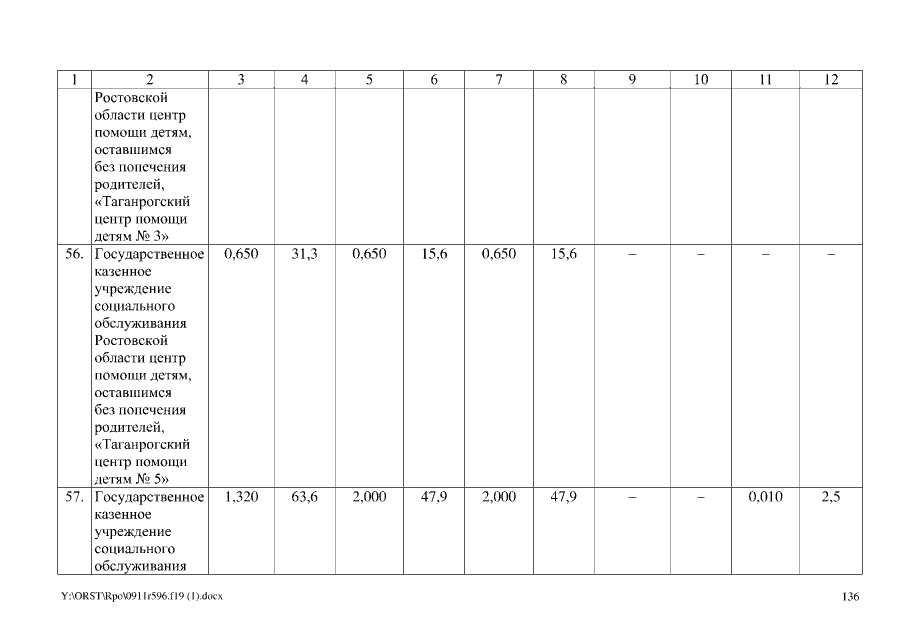 | 1 | 2 | 3 | 4 | 5 | 6 | 7 | 8 | 9 | 10 | 11 | 12 |
|---|---|---|---|---|---|---|---|---|---|---|---|
|  | Ростовской области центр помощи детям, оставшимся без попечения родителей, «Таганрогский центр помощи детям № 3» |  |  |  |  |  |  |  |  |  |  |
| 56. | Государственное казенное учреждение социального обслуживания Ростовской области центр помощи детям, оставшимся без попечения родителей, «Таганрогский центр помощи детям № 5» | 0,650 | 31,3 | 0,650 | 15,6 | 0,650 | 15,6 | – | – | – | – |
| 57. | Государственное казенное учреждение социального обслуживания | 1,320 | 63,6 | 2,000 | 47,9 | 2,000 | 47,9 | – | – | 0,010 | 2,5 |

Y:\ORST\Rpo\0911r596.f19 (1).docx 136